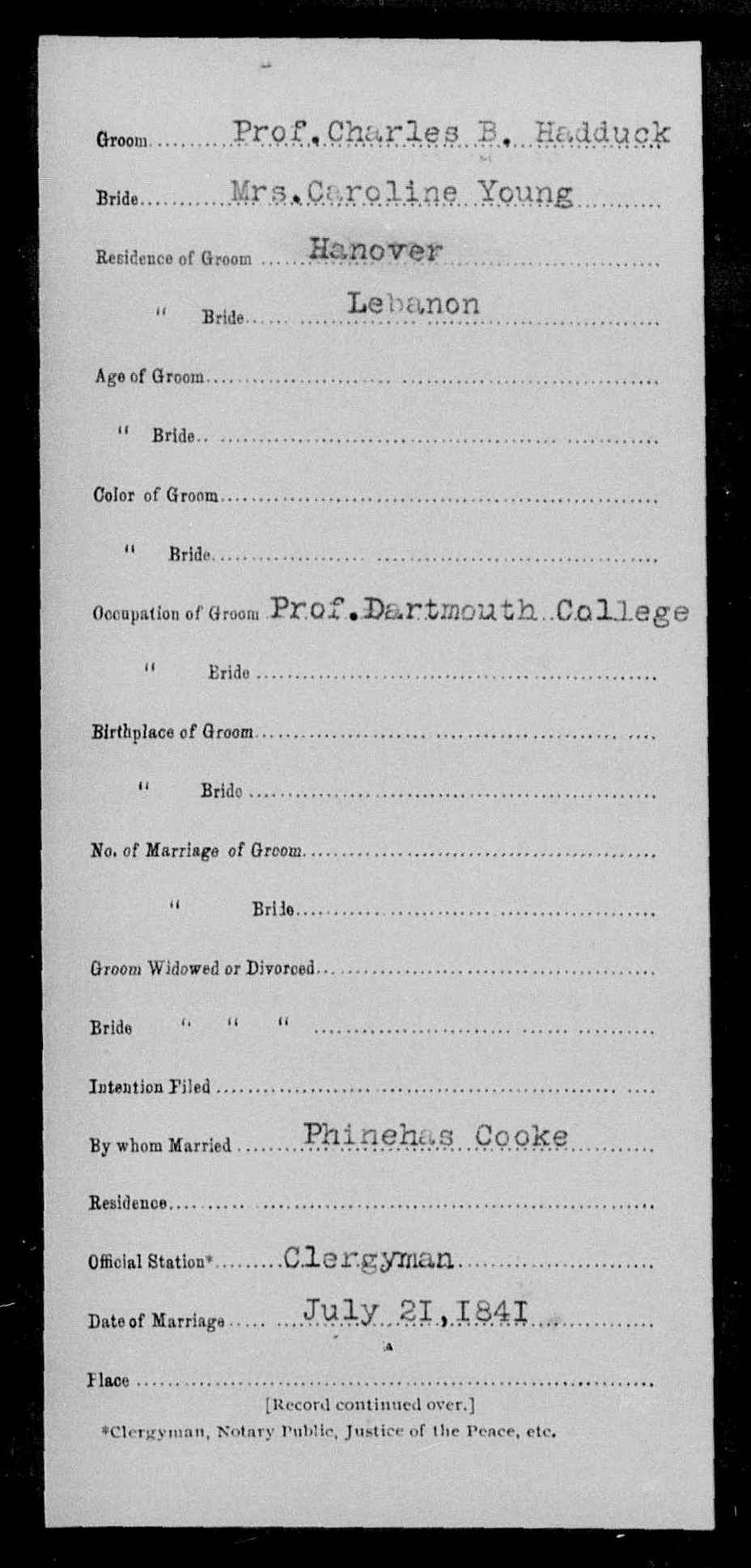 Groom Prof. Charles B. Hadduck

Bride Mrs. Caroline Young

Residence of Groom Hanover

" Bride Lebanon

Age of Groom

" Bride

Color of Groom

" Bride

Occupation of Groom Prof. Dartmouth College

" Bride

Birthplace of Groom

" Bride

No. of Marriage of Groom

" Bride

Groom Widowed or Divorced

Bride " " "

Intention Filed

By whom Married Phinehas Cooke

Residence

Official Station* Clergyman

Date of Marriage July 21, 1841

Place

[Record continued over.]

*Clergyman, Notary Public, Justice of the Peace, etc.